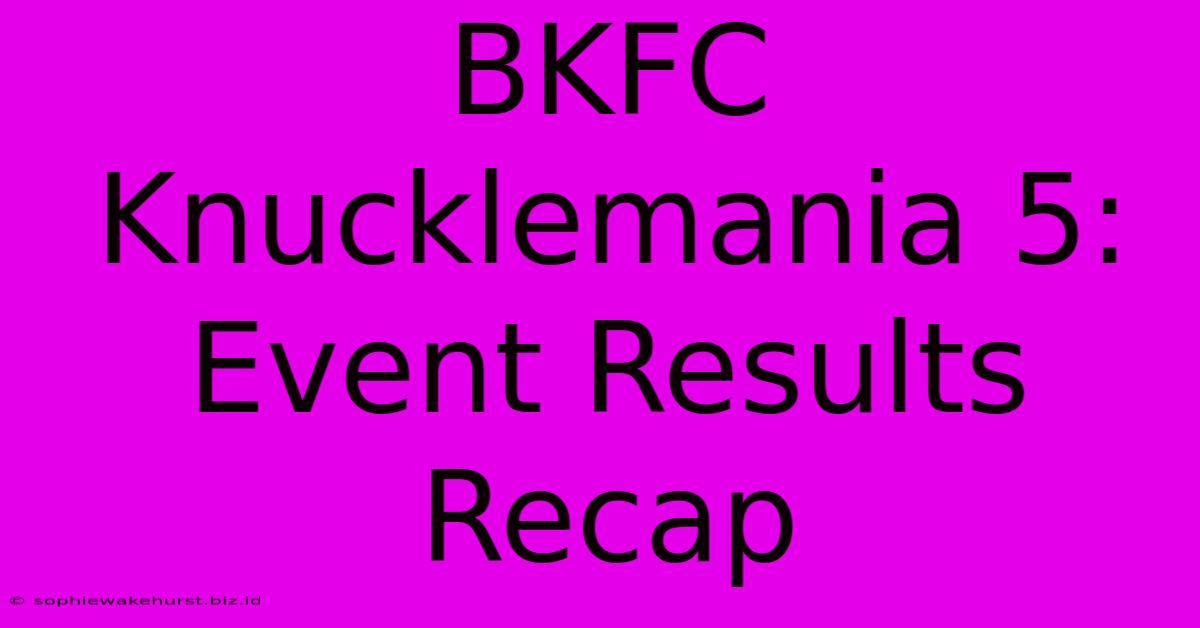 BKFC Knucklemania 5: Event Results Recap

© sophiewakehurst.biz.id